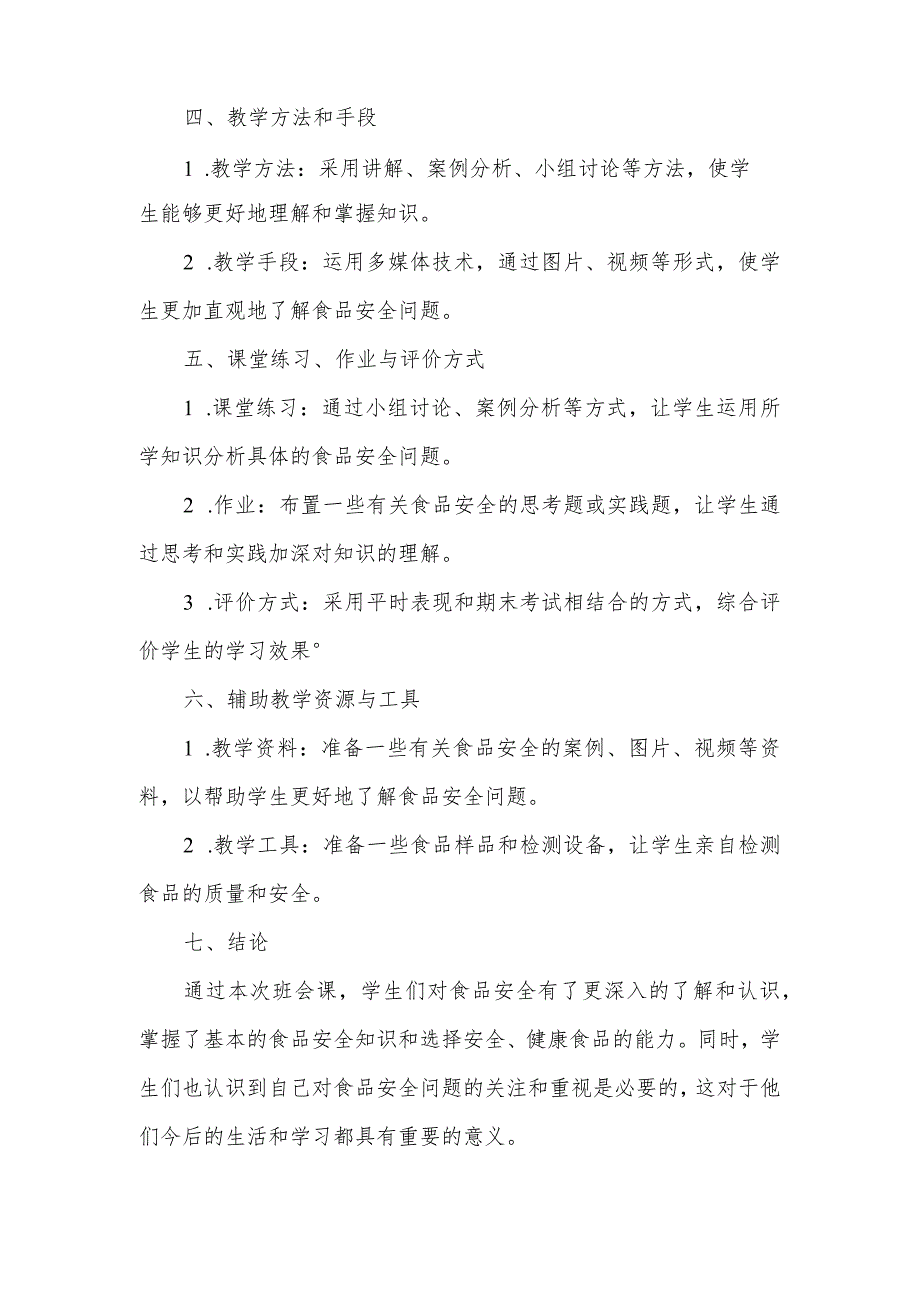 四、教学方法和手段

1 .教学方法：采用讲解、案例分析、小组讨论等方法，使学生能够更好地理解和掌握知识。

2 .教学手段：运用多媒体技术，通过图片、视频等形式，使学生更加直观地了解食品安全问题。

五、课堂练习、作业与评价方式

1 .课堂练习：通过小组讨论、案例分析等方式，让学生运用所学知识分析具体的食品安全问题。

2 .作业：布置一些有关食品安全的思考题或实践题，让学生通过思考和实践加深对知识的理解。

3 .评价方式：采用平时表现和期末考试相结合的方式，综合评价学生的学习效果°

六、辅助教学资源与工具

1 .教学资料：准备一些有关食品安全的案例、图片、视频等资料，以帮助学生更好地了解食品安全问题。

2 .教学工具：准备一些食品样品和检测设备，让学生亲自检测食品的质量和安全。

七、结论

通过本次班会课，学生们对食品安全有了更深入的了解和认识，掌握了基本的食品安全知识和选择安全、健康食品的能力。同时，学生们也认识到自己对食品安全问题的关注和重视是必要的，这对于他们今后的生活和学习都具有重要的意义。